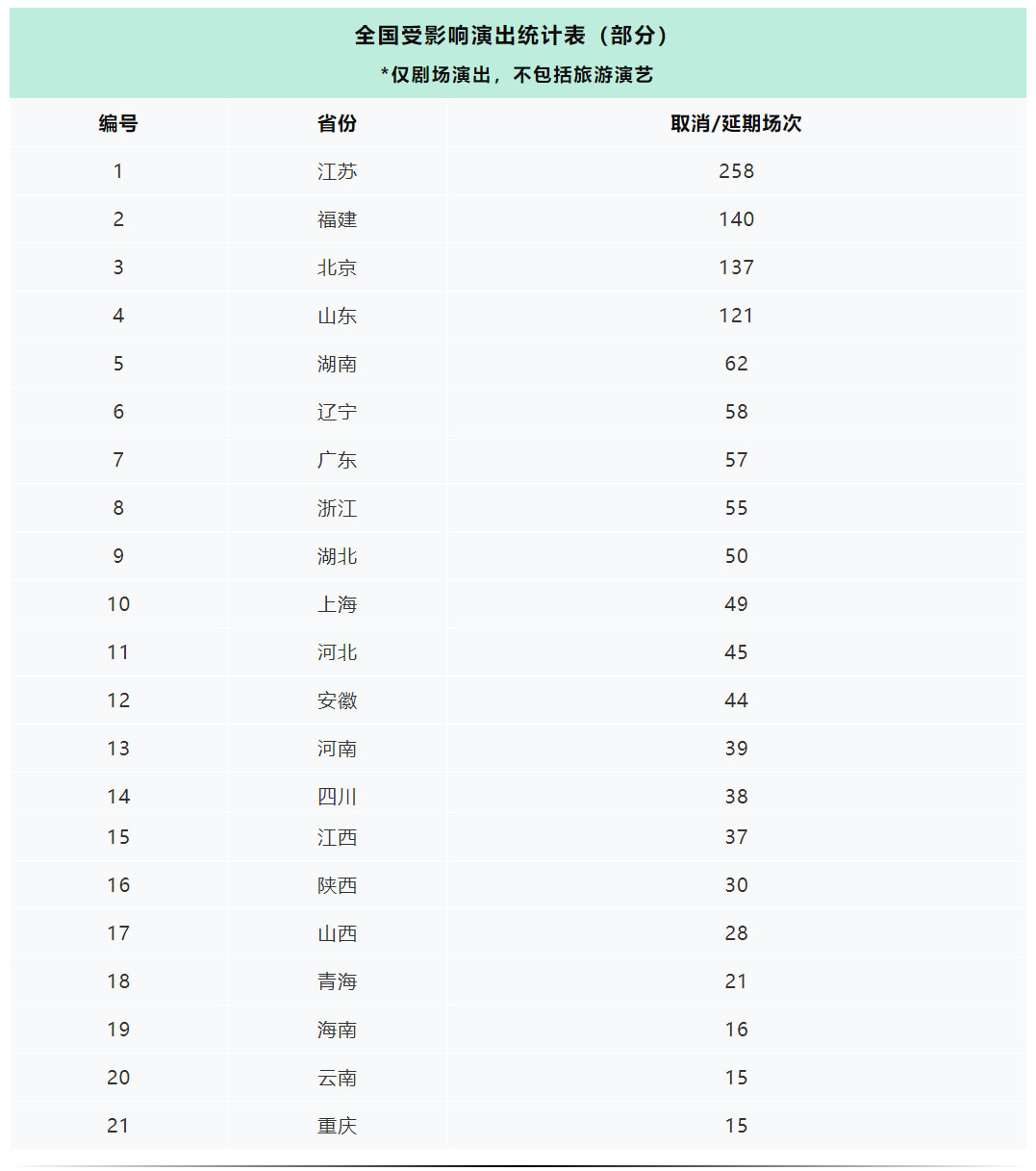 全国受影响演出统计表（部分）

*仅剧场演出，不包括旅游演艺

| 编号 | 省份 | 取消/延期场次 |
|---|---|---|
| 1 | 江苏 | 258 |
| 2 | 福建 | 140 |
| 3 | 北京 | 137 |
| 4 | 山东 | 121 |
| 5 | 湖南 | 62 |
| 6 | 辽宁 | 58 |
| 7 | 广东 | 57 |
| 8 | 浙江 | 55 |
| 9 | 湖北 | 50 |
| 10 | 上海 | 49 |
| 11 | 河北 | 45 |
| 12 | 安徽 | 44 |
| 13 | 河南 | 39 |
| 14 | 四川 | 38 |
| 15 | 江西 | 37 |
| 16 | 陕西 | 30 |
| 17 | 山西 | 28 |
| 18 | 青海 | 21 |
| 19 | 海南 | 16 |
| 20 | 云南 | 15 |
| 21 | 重庆 | 15 |